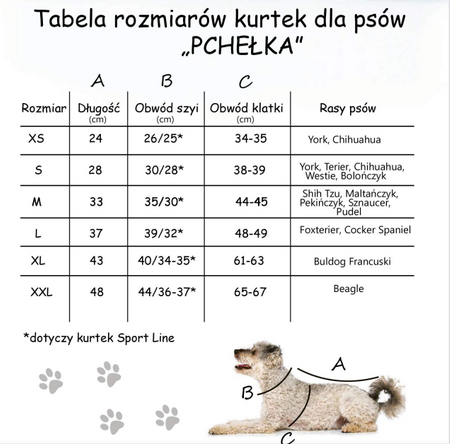 Tabela rozmiarów kurtek dla psów „PCHEŁKA"

| | A | B | C | |
|---|---|---|---|---|
| Rozmiar | Długość (cm) | Obwód szyi (cm) | Obwód klatki (cm) | Rasy psów |
| XS | 24 | 26/25* | 34-35 | York, Chihuahua |
| S | 28 | 30/28* | 38-39 | York, Terier, Chihuahua, Westie, Bolończyk |
| M | 33 | 35/30* | 44-45 | Shih Tzu, Maltańczyk, Pekińczyk, Sznaucer, Pudel |
| L | 37 | 39/32* | 48-49 | Foxterier, Cocker Spaniel |
| XL | 43 | 40/34-35* | 61-63 | Buldog Francuski |
| XXL | 48 | 44/36-37* | 65-67 | Beagle |

*dotyczy kurtek Sport Line

A

B

C